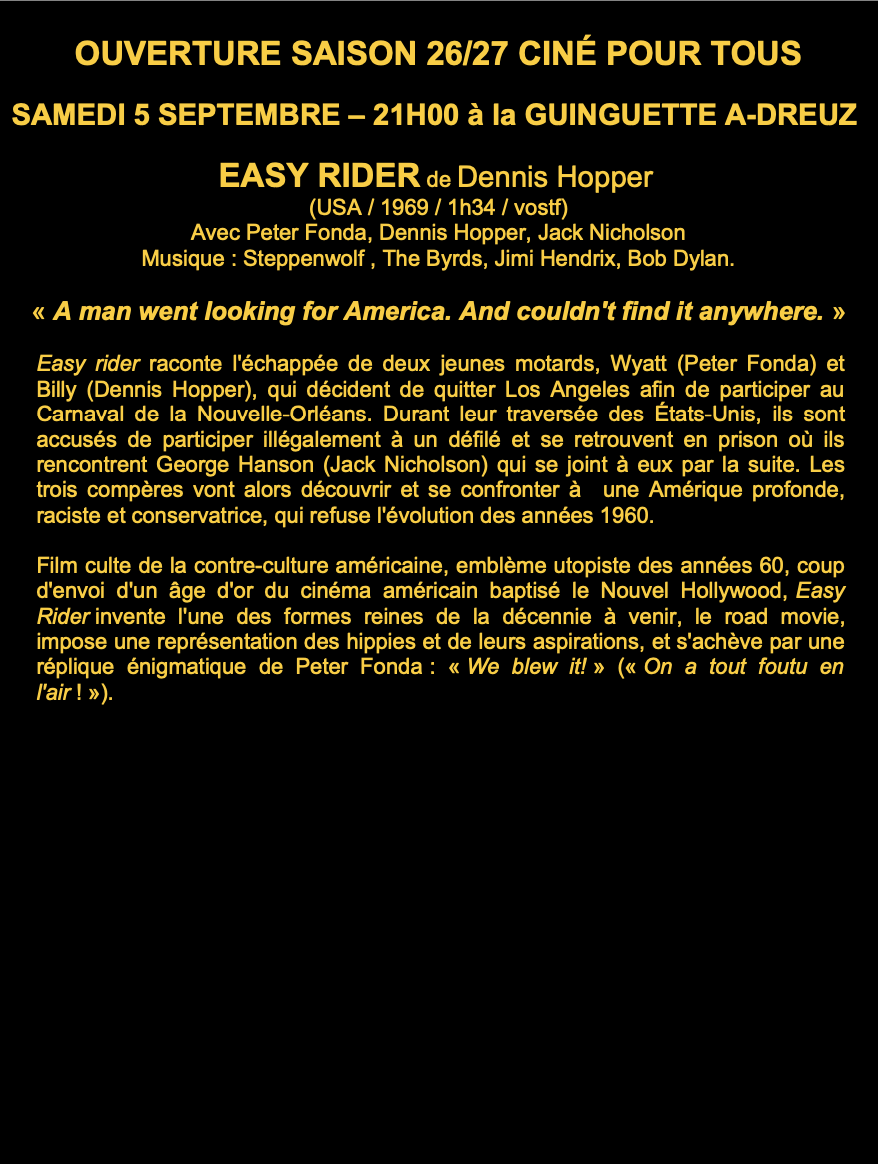 OUVERTURE SAISON 26/27 CINÉ POUR TOUS

SAMEDI 5 SEPTEMBRE – 21H00 à la GUINGUETTE A-DREUZ

EASY RIDER de Dennis Hopper
(USA / 1969 / 1h34 / vostf)
Avec Peter Fonda, Dennis Hopper, Jack Nicholson
Musique : Steppenwolf , The Byrds, Jimi Hendrix, Bob Dylan.

« A man went looking for America. And couldn't find it anywhere. »

Easy rider raconte l'échappée de deux jeunes motards, Wyatt (Peter Fonda) et Billy (Dennis Hopper), qui décident de quitter Los Angeles afin de participer au Carnaval de la Nouvelle-Orléans. Durant leur traversée des États-Unis, ils sont accusés de participer illégalement à un défilé et se retrouvent en prison où ils rencontrent George Hanson (Jack Nicholson) qui se joint à eux par la suite. Les trois compères vont alors découvrir et se confronter à une Amérique profonde, raciste et conservatrice, qui refuse l'évolution des années 1960.

Film culte de la contre-culture américaine, emblème utopiste des années 60, coup d'envoi d'un âge d'or du cinéma américain baptisé le Nouvel Hollywood, Easy Rider invente l'une des formes reines de la décennie à venir, le road movie, impose une représentation des hippies et de leurs aspirations, et s'achève par une réplique énigmatique de Peter Fonda : « We blew it! » (« On a tout foutu en l'air ! »).